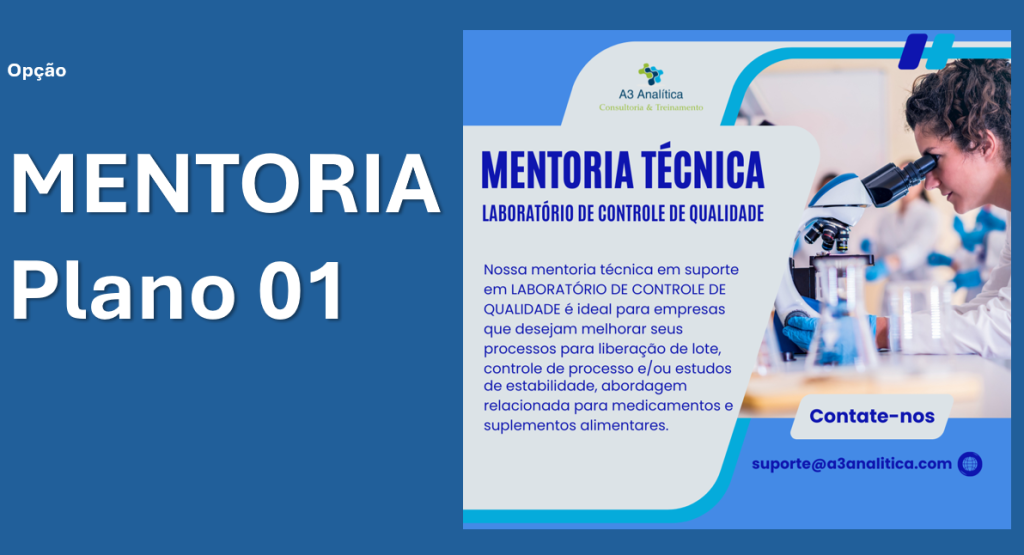 Opção

MENTORIA
Plano 01

A3 Analítica
Consultoria & Treinamento

MENTORIA TÉCNICA
LABORATÓRIO DE CONTROLE DE QUALIDADE

Nossa mentoria técnica em suporte em LABORATÓRIO DE CONTROLE DE QUALIDADE é ideal para empresas que desejam melhorar seus processos para liberação de lote, controle de processo e/ou estudos de estabilidade, abordagem relacionada para medicamentos e suplementos alimentares.

Contate-nos

suporte@a3analitica.com